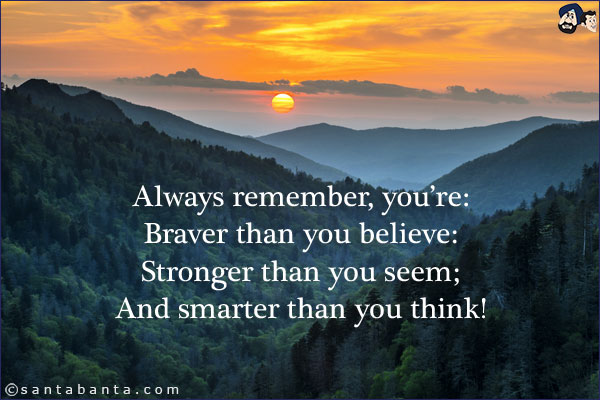 Always remember, you're:
Braver than you believe:
Stronger than you seem;
And smarter than you think!

©santabanta.com